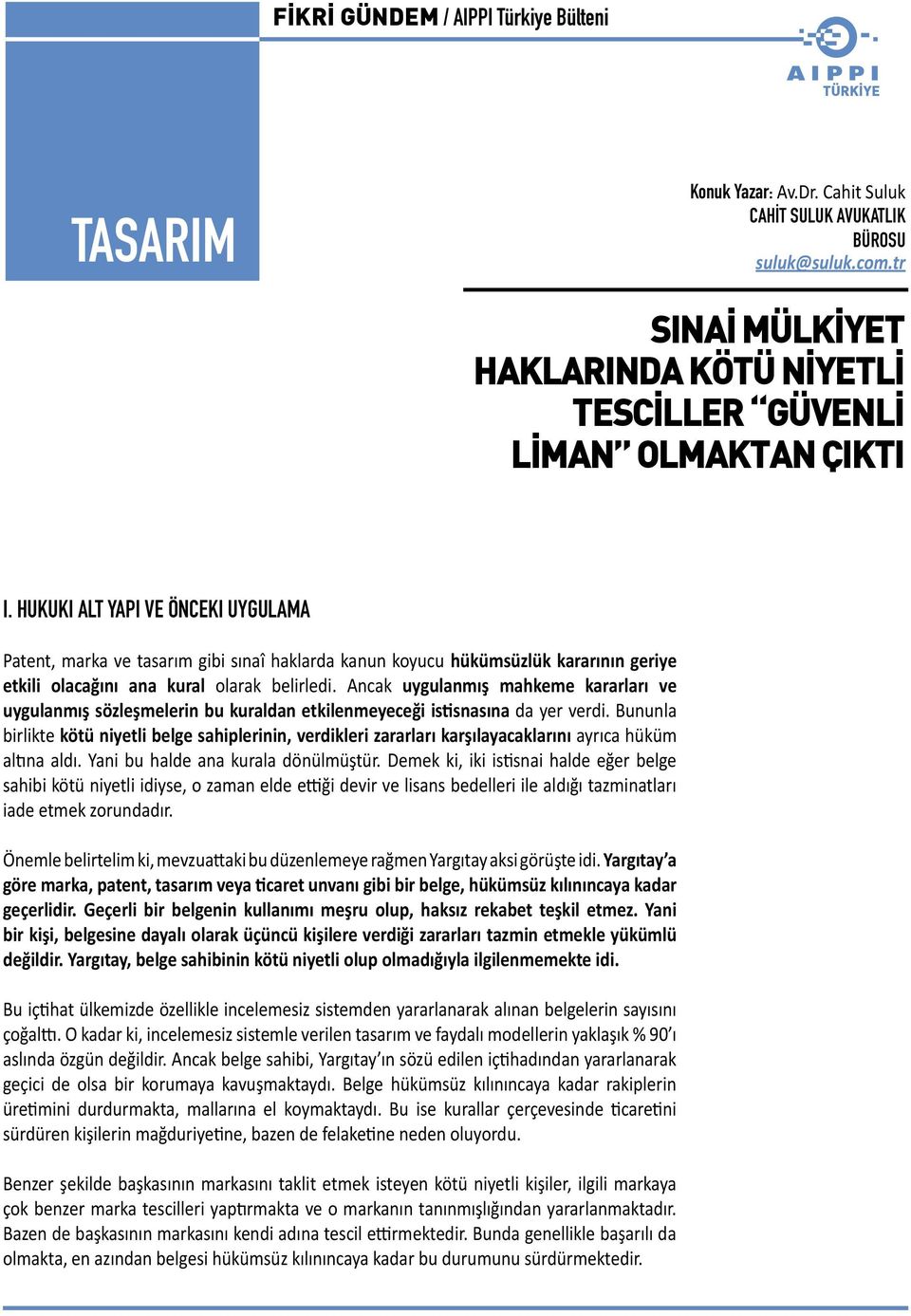 FİKRİ GÜNDEM / AIPPI Türkiye Bülteni

AIPPI TÜRKİYE

TASARIM

Konuk Yazar: Av.Dr. Cahit Suluk
CAHİT SULUK AVUKATLIK BÜROSU
suluk@suluk.com.tr

SINAİ MÜLKİYET HAKLARINDA KÖTÜ NİYETLİ TESCİLLER “GÜVENLİ LİMAN” OLMAKTAN ÇIKTI

I. HUKUKI ALT YAPI VE ÖNCEKI UYGULAMA

Patent, marka ve tasarım gibi sınaî haklarda kanun koyucu hükümsüzlük kararının geriye etkili olacağını ana kural olarak belirledi. Ancak uygulanmış mahkeme kararları ve uygulanmış sözleşmelerin bu kuraldan etkilenmeyeceği istisnasına da yer verdi. Bununla birlikte kötü niyetli belge sahiplerinin, verdikleri zararları karşılayacaklarını ayrıca hüküm altına aldı. Yani bu halde ana kurala dönülmüştür. Demek ki, iki istisnai halde eğer belge sahibi kötü niyetli idiyse, o zaman elde ettiği devir ve lisans bedelleri ile aldığı tazminatları iade etmek zorundadır.

Önemle belirtelim ki, mevzuattaki bu düzenlemeye rağmen Yargıtay aksi görüşte idi. Yargıtay’a göre marka, patent, tasarım veya ticaret unvanı gibi bir belge, hükümsüz kılınıncaya kadar geçerlidir. Geçerli bir belgenin kullanımı meşru olup, haksız rekabet teşkil etmez. Yani bir kişi, belgesine dayalı olarak üçüncü kişilere verdiği zararları tazmin etmekle yükümlü değildir. Yargıtay, belge sahibinin kötü niyetli olup olmadığıyla ilgilenmemekte idi.

Bu içtihat ülkemizde özellikle incelemesiz sistemden yararlanarak alınan belgelerin sayısını çoğalttı. O kadar ki, incelemesiz sistemle verilen tasarım ve faydalı modellerin yaklaşık % 90’ı aslında özgün değildir. Ancak belge sahibi, Yargıtay’ın sözü edilen içtihadından yararlanarak geçici de olsa bir korumaya kavuşmaktaydı. Belge hükümsüz kılınıncaya kadar rakiplerin üretimini durdurmakta, mallarına el koymaktaydı. Bu ise kurallar çerçevesinde ticaretini sürdüren kişilerin mağduriyetine, bazen de felaketine neden oluyordu.

Benzer şekilde başkasının markasını taklit etmek isteyen kötü niyetli kişiler, ilgili markaya çok benzer marka tescilleri yaptırmakta ve o markanın tanınmışlığından yararlanmaktadır. Bazen de başkasının markasını kendi adına tescil ettirmektedir. Bunda genellikle başarılı da olmakta, en azından belgesi hükümsüz kılınıncaya kadar bu durumunu sürdürmektedir.